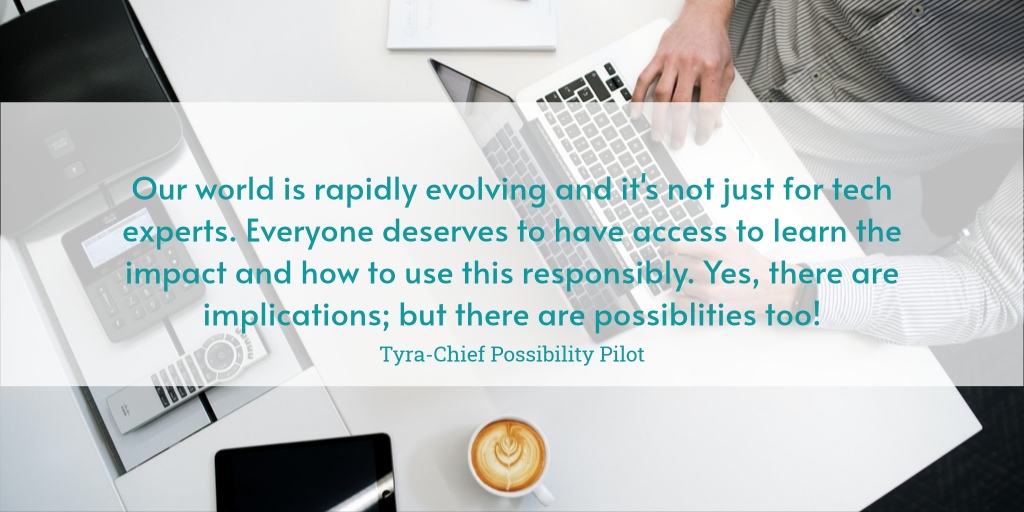 Our world is rapidly evolving and it's not just for tech experts. Everyone deserves to have access to learn the impact and how to use this responsibly. Yes, there are implications; but there are possiblities too!

Tyra-Chief Possibility Pilot